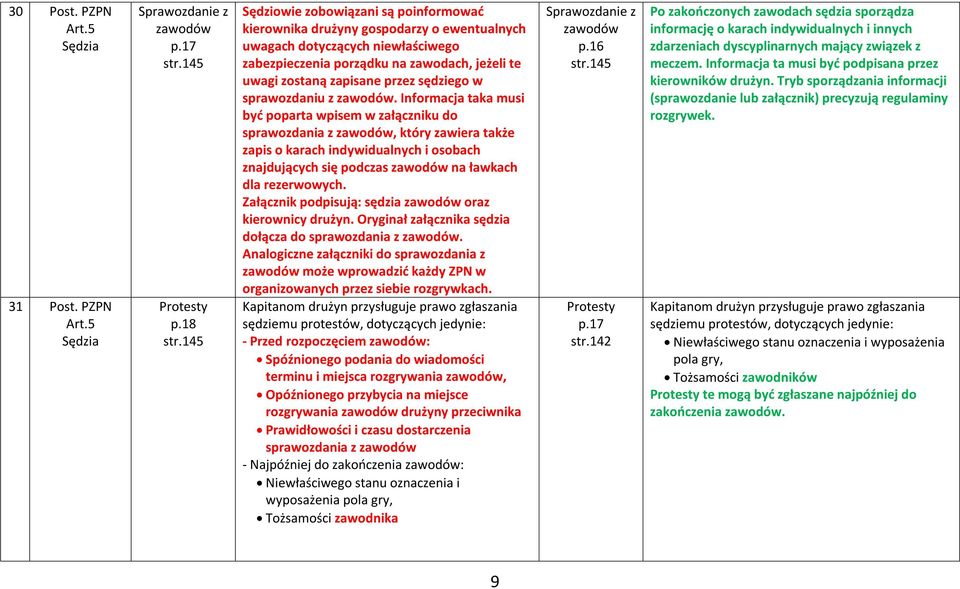 | 30 | Post. PZPN Art.5 Sędzia | Sprawozdanie z zawodów p.17 str.145 | Sędziowie zobowiązani są poinformować kierownika drużyny gospodarzy o ewentualnych uwagach dotyczących niewłaściwego zabezpieczenia porządku na zawodach, jeżeli te uwagi zostaną zapisane przez sędziego w sprawozdaniu z zawodów. Informacja taka musi być poparta wpisem w załączniku do sprawozdania z zawodów, który zawiera także zapis o karach indywidualnych i osobach znajdujących się podczas zawodów na ławkach dla rezerwowych. Załącznik podpisują: sędzia zawodów oraz kierownicy drużyn. Oryginał załącznika sędzia dołącza do sprawozdania z zawodów. Analogiczne załączniki do sprawozdania z zawodów może wprowadzić każdy ZPN w organizowanych przez siebie rozgrywkach. | Sprawozdanie z zawodów p.16 str.145 | Po zakończonych zawodach sędzia sporządza informację o karach indywidualnych i innych zdarzeniach dyscyplinarnych mający związek z meczem. Informacja ta musi być podpisana przez kierowników drużyn. Tryb sporządzania informacji (sprawozdanie lub załącznik) precyzują regulaminy rozgrywek. |
|---|---|---|---|---|---|
| 31 | Post. PZPN Art.5 Sędzia | Protesty p.18 str.145 | Kapitanom drużyn przysługuje prawo zgłaszania sędziemu protestów, dotyczących jedynie: - Przed rozpoczęciem zawodów: • Spóźnionego podania do wiadomości terminu i miejsca rozgrywania zawodów, • Opóźnionego przybycia na miejsce rozgrywania zawodów drużyny przeciwnika • Prawidłowości i czasu dostarczenia sprawozdania z zawodów - Najpóźniej do zakończenia zawodów: • Niewłaściwego stanu oznaczenia i wyposażenia pola gry, • Tożsamości zawodnika | Protesty p.17 str.142 | Kapitanom drużyn przysługuje prawo zgłaszania sędziemu protestów, dotyczących jedynie: • Niewłaściwego stanu oznaczenia i wyposażenia pola gry, • Tożsamości zawodników Protesty te mogą być zgłaszane najpóźniej do zakończenia zawodów. |

9